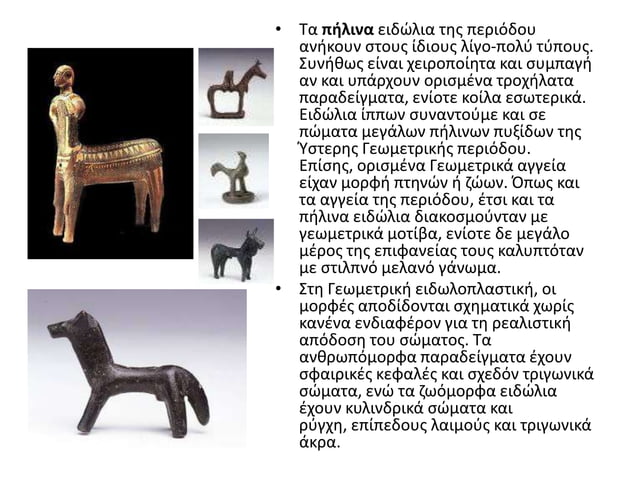 • Τα πήλινα ειδώλια της περιόδου ανήκουν στους ίδιους λίγο-πολύ τύπους. Συνήθως είναι χειροποίητα και συμπαγή αν και υπάρχουν ορισμένα τροχήλατα παραδείγματα, ενίοτε κοίλα εσωτερικά. Ειδώλια ίππων συναντούμε και σε πώματα μεγάλων πήλινων πυξίδων της Ύστερης Γεωμετρικής περιόδου. Επίσης, ορισμένα Γεωμετρικά αγγεία είχαν μορφή πτηνών ή ζώων. Όπως και τα αγγεία της περιόδου, έτσι και τα πήλινα ειδώλια διακοσμούνταν με γεωμετρικά μοτίβα, ενίοτε δε μεγάλο μέρος της επιφανείας τους καλυπτόταν με στιλπνό μελανό γάνωμα.
• Στη Γεωμετρική ειδωλοπλαστική, οι μορφές αποδίδονται σχηματικά χωρίς κανένα ενδιαφέρον για τη ρεαλιστική απόδοση του σώματος. Τα ανθρωπόμορφα παραδείγματα έχουν σφαιρικές κεφαλές και σχεδόν τριγωνικά σώματα, ενώ τα ζωόμορφα ειδώλια έχουν κυλινδρικά σώματα και ρύγχη, επίπεδους λαιμούς και τριγωνικά άκρα.